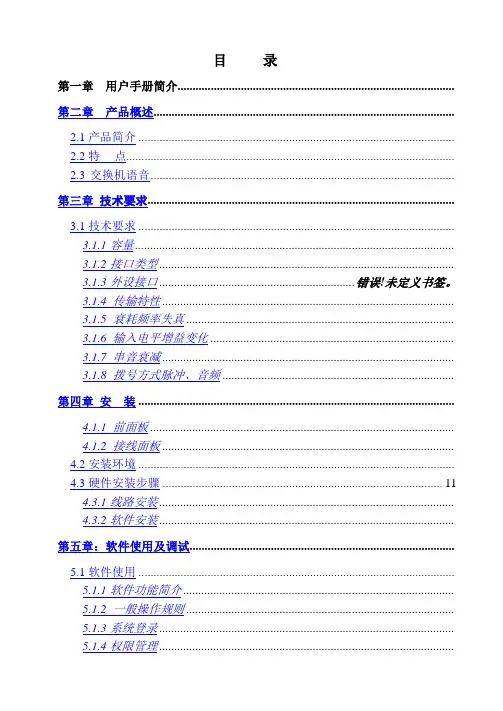 目 录

第一章 用户手册简介

第二章 产品概述

2.1 产品简介

2.2 特 点

2.3 交换机语音

第三章 技术要求

3.1 技术要求

3.1.1 容量

3.1.2 接口类型

3.1.3 外设接口 错误!未定义书签。

3.1.4 传输特性

3.1.5 衰耗频率失真

3.1.6 输入电平增益变化

3.1.7 串音衰减

3.1.8 拨号方式脉冲、音频

第四章 安 装

4.1.1 前面板

4.1.2 接线面板

4.2 安装环境

4.3 硬件安装步骤 11

4.3.1 线路安装

4.3.2 软件安装

第五章：软件使用及调试

5.1 软件使用

5.1.1 软件功能简介

5.1.2 一般操作规则

5.1.3 系统登录

5.1.4 权限管理